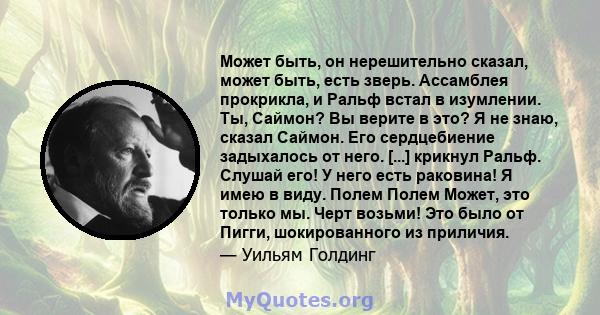 Может быть, он нерешительно сказал, может быть, есть зверь. Ассамблея прокрикла, и Ральф встал в изумлении. Ты, Саймон? Вы верите в это? Я не знаю, сказал Саймон. Его сердцебиение задыхалось от него. [...] крикнул Ральф. Слушай его! У него есть раковина! Я имею в виду. Полем Полем Может, это только мы. Черт возьми! Это было от Пигги, шокированного из приличия.
— Уильям Голдинг

MyQuotes.org